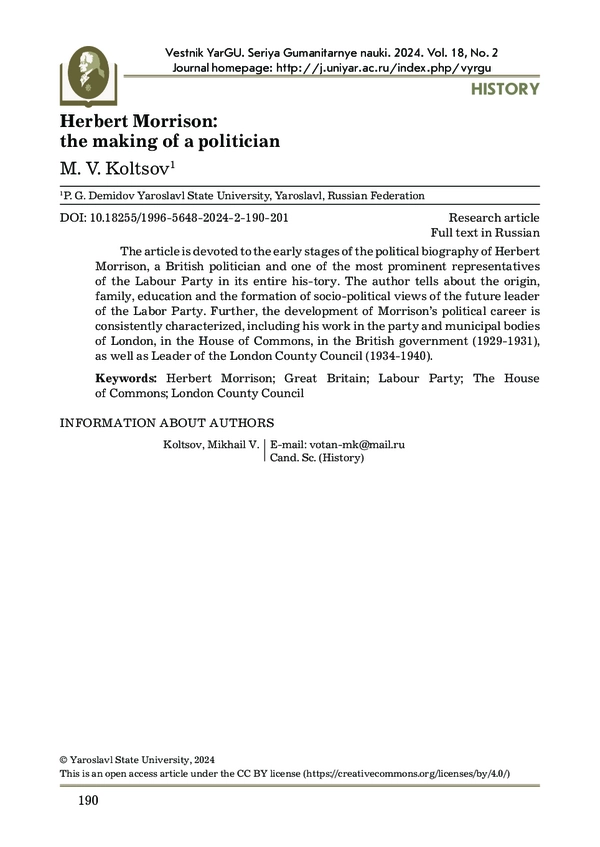 Vestnik YarGU. Seriya Gumanitarnye nauki. 2024. Vol. 18, No. 2
Journal homepage: http://j.uniyar.ac.ru/index.php/vyrgu

HISTORY

Herbert Morrison:
the making of a politician

M. V. Koltsov$^1$

$^1$P. G. Demidov Yaroslavl State University, Yaroslavl, Russian Federation

DOI: 10.18255/1996-5648-2024-2-190-201

Research article
Full text in Russian

The article is devoted to the early stages of the political biography of Herbert Morrison, a British politician and one of the most prominent representatives of the Labour Party in its entire his-tory. The author tells about the origin, family, education and the formation of socio-political views of the future leader of the Labor Party. Further, the development of Morrison's political career is consistently characterized, including his work in the party and municipal bodies of London, in the House of Commons, in the British government (1929-1931), as well as Leader of the London County Council (1934-1940).

Keywords: Herbert Morrison; Great Britain; Labour Party; The House of Commons; London County Council

INFORMATION ABOUT AUTHORS

Koltsov, Mikhail V. | E-mail: votan-mk@mail.ru
Cand. Sc. (History)

© Yaroslavl State University, 2024
This is an open access article under the CC BY license (https://creativecommons.org/licenses/by/4.0/)

190